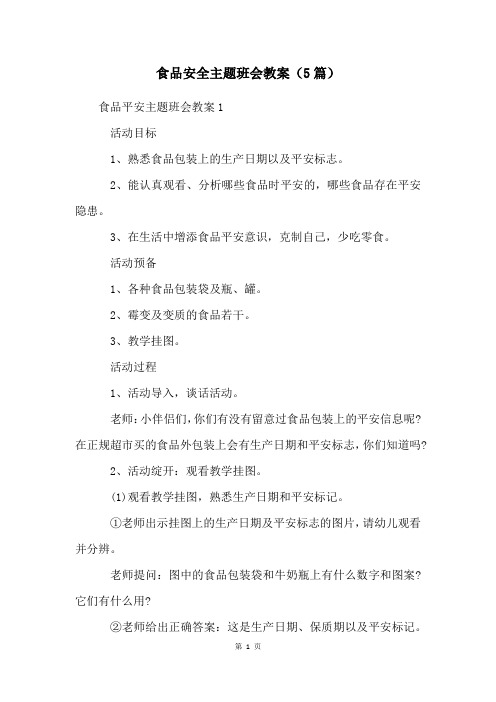 食品安全主题班会教案（5篇）

食品平安主题班会教案1

活动目标

1、熟悉食品包装上的生产日期以及平安标志。

2、能认真观看、分析哪些食品时平安的，哪些食品存在平安隐患。

3、在生活中增添食品平安意识，克制自己，少吃零食。

活动预备

1、各种食品包装袋及瓶、罐。

2、霉变及变质的食品若干。

3、教学挂图。

活动过程

1、活动导入，谈话活动。

老师：小伴侣们，你们有没有留意过食品包装上的平安信息呢？在正规超市买的食品外包装上会有生产日期和平安标志，你们知道吗？

2、活动绽开：观看教学挂图。

(1)观看教学挂图，熟悉生产日期和平安标记。

①老师出示挂图上的生产日期及平安标志的图片，请幼儿观看并分辨。

老师提问：图中的食品包装袋和牛奶瓶上有什么数字和图案？它们有什么用？

②老师给出正确答案：这是生产日期、保质期以及平安标记。

第 1 页